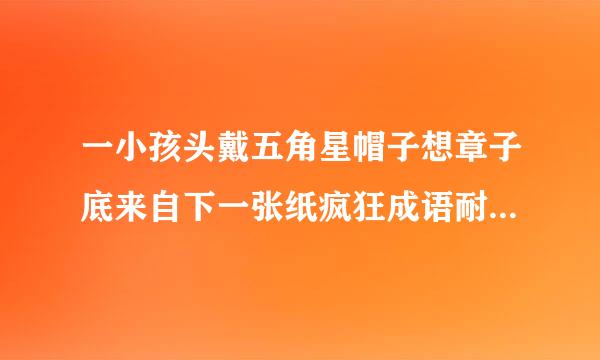 一小孩头戴五角星帽子想章子底来自下一张纸疯狂成语耐...